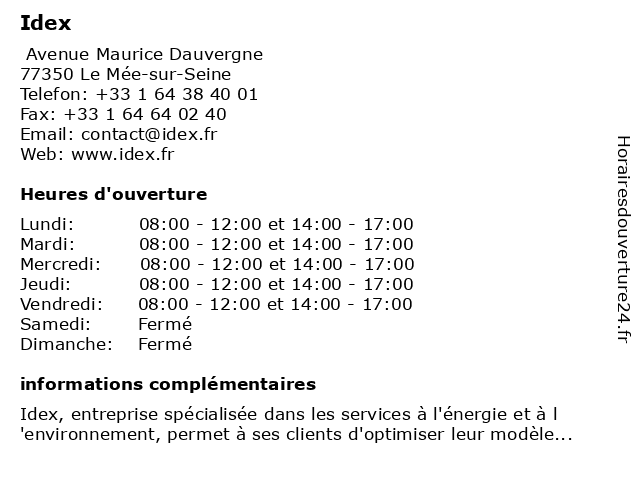 Idex

Avenue Maurice Dauvergne
77350 Le Mée-sur-Seine
Telefon: +33 1 64 38 40 01
Fax: +33 1 64 64 02 40
Email: contact@idex.fr
Web: www.idex.fr

Heures d'ouverture

| | |
|---|---|
| Lundi: | 08:00 - 12:00 et 14:00 - 17:00 |
| Mardi: | 08:00 - 12:00 et 14:00 - 17:00 |
| Mercredi: | 08:00 - 12:00 et 14:00 - 17:00 |
| Jeudi: | 08:00 - 12:00 et 14:00 - 17:00 |
| Vendredi: | 08:00 - 12:00 et 14:00 - 17:00 |
| Samedi: | Fermé |
| Dimanche: | Fermé |

informations complémentaires

Idex, entreprise spécialisée dans les services à l'énergie et à l 'environnement, permet à ses clients d'optimiser leur modèle...

Horairesdouverture24.fr